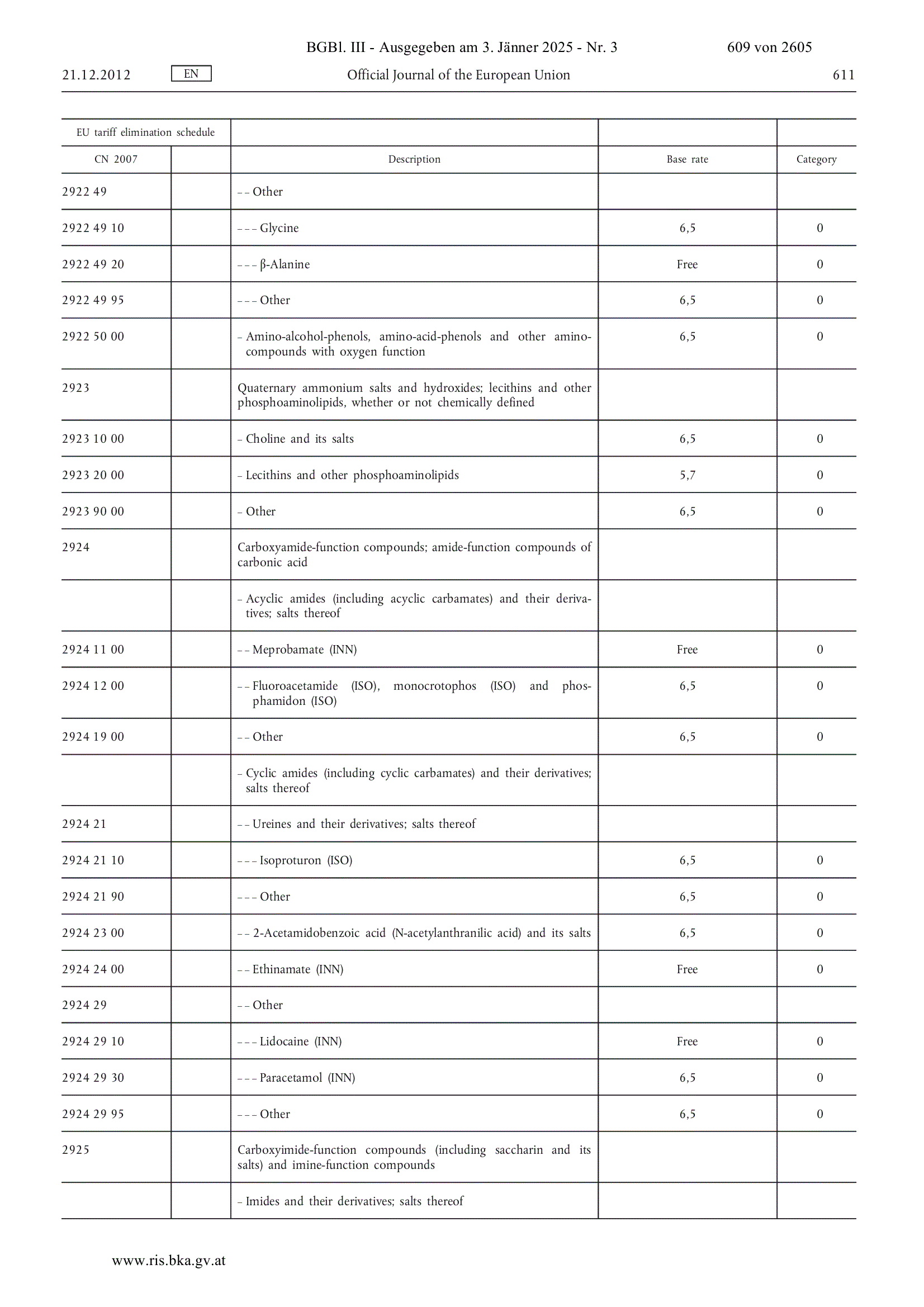 BGBl. III - Ausgegeben am 3. Jänner 2025 - Nr. 3 609 von 2605

21.12.2012 EN Official Journal of the European Union 611

| EU tariff elimination schedule | | | | |
|---|---|---|---|---|
| CN 2007 | | Description | Base rate | Category |
| 2922 49 | | – – Other | | |
| 2922 49 10 | | – – – Glycine | 6,5 | 0 |
| 2922 49 20 | | – – – β-Alanine | Free | 0 |
| 2922 49 95 | | – – – Other | 6,5 | 0 |
| 2922 50 00 | | – Amino-alcohol-phenols, amino-acid-phenols and other amino-compounds with oxygen function | 6,5 | 0 |
| 2923 | | Quaternary ammonium salts and hydroxides; lecithins and other phosphoaminolipids, whether or not chemically defined | | |
| 2923 10 00 | | – Choline and its salts | 6,5 | 0 |
| 2923 20 00 | | – Lecithins and other phosphoaminolipids | 5,7 | 0 |
| 2923 90 00 | | – Other | 6,5 | 0 |
| 2924 | | Carboxyamide-function compounds; amide-function compounds of carbonic acid | | |
| | | – Acyclic amides (including acyclic carbamates) and their derivatives; salts thereof | | |
| 2924 11 00 | | – – Meprobamate (INN) | Free | 0 |
| 2924 12 00 | | – – Fluoroacetamide (ISO), monocrotophos (ISO) and phosphamidon (ISO) | 6,5 | 0 |
| 2924 19 00 | | – – Other | 6,5 | 0 |
| | | – Cyclic amides (including cyclic carbamates) and their derivatives; salts thereof | | |
| 2924 21 | | – – Ureines and their derivatives; salts thereof | | |
| 2924 21 10 | | – – – Isoproturon (ISO) | 6,5 | 0 |
| 2924 21 90 | | – – – Other | 6,5 | 0 |
| 2924 23 00 | | – – 2-Acetamidobenzoic acid (N-acetylanthranilic acid) and its salts | 6,5 | 0 |
| 2924 24 00 | | – – Ethinamate (INN) | Free | 0 |
| 2924 29 | | – – Other | | |
| 2924 29 10 | | – – – Lidocaine (INN) | Free | 0 |
| 2924 29 30 | | – – – Paracetamol (INN) | 6,5 | 0 |
| 2924 29 95 | | – – – Other | 6,5 | 0 |
| 2925 | | Carboxyimide-function compounds (including saccharin and its salts) and imine-function compounds | | |
| | | – Imides and their derivatives; salts thereof | | |

www.ris.bka.gv.at